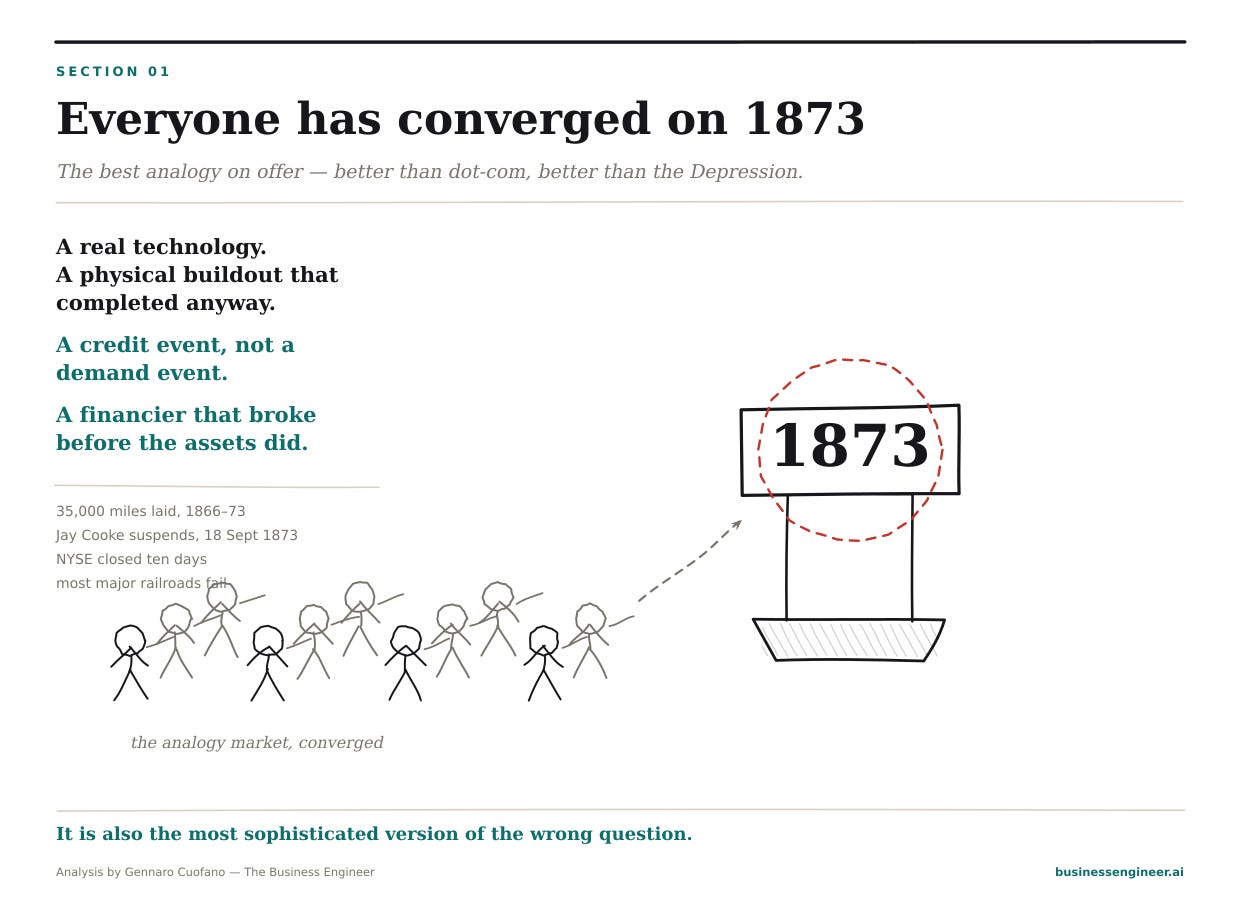 SECTION 01

Everyone has converged on 1873

The best analogy on offer — better than dot-com, better than the Depression.

A real technology.
A physical buildout that completed anyway.

A credit event, not a demand event.

A financier that broke before the assets did.

35,000 miles laid, 1866–73
Jay Cooke suspends, 18 Sept 1873
NYSE closed ten days
most major railroads fail

1873

the analogy market, converged

It is also the most sophisticated version of the wrong question.

Analysis by Gennaro Cuofano — The Business Engineer

businessengineer.ai